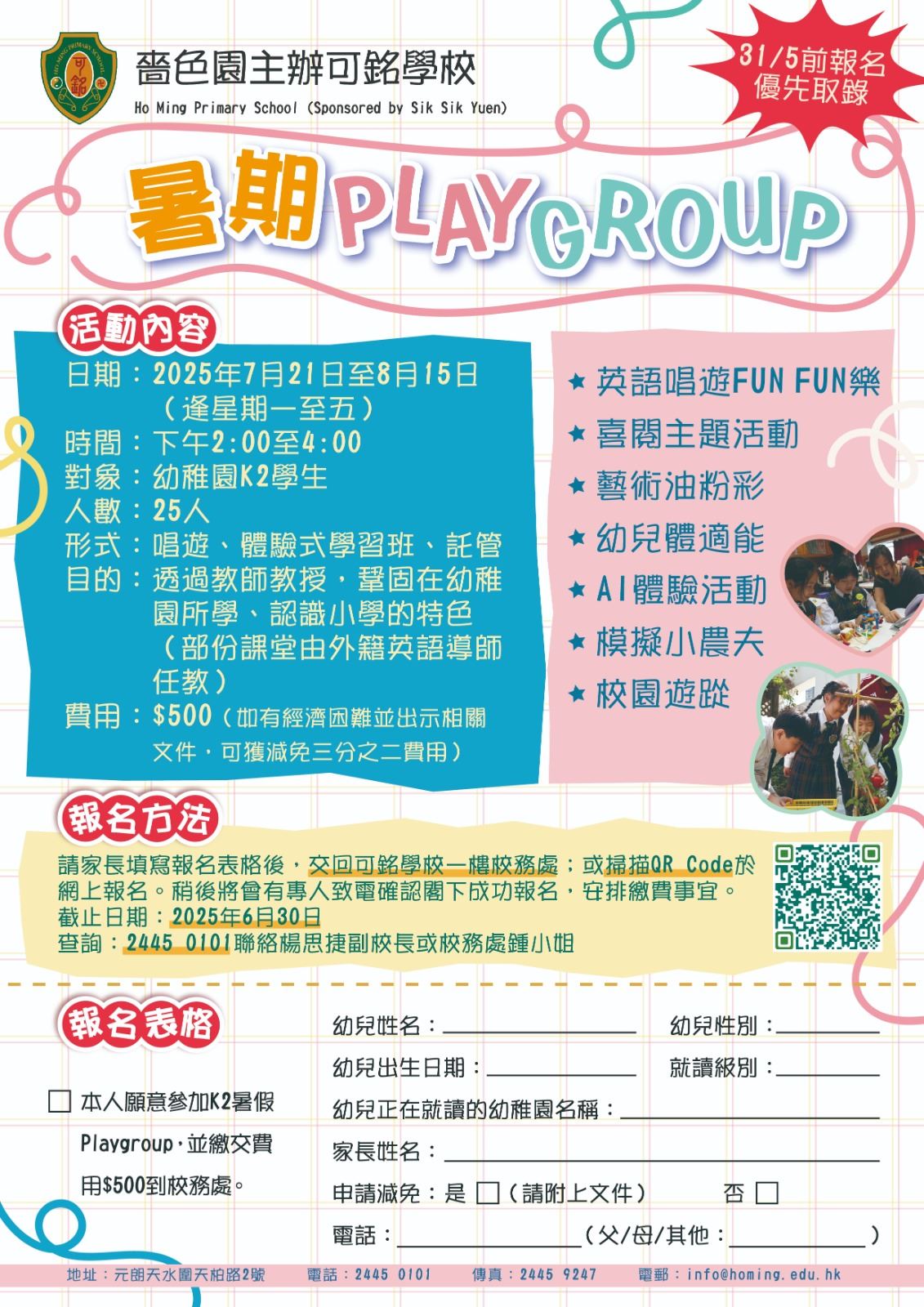 嗇色園主辦可銘學校
Ho Ming Primary School (Sponsored by Sik Sik Yuen)

31/5前報名
優先取錄

暑期PLAYGROUP

活動內容

日期：2025年7月21日至8月15日
（逢星期一至五）
時間：下午2:00至4:00
對象：幼稚園K2學生
人數：25人
形式：唱遊、體驗式學習班、託管
目的：透過教師教授，鞏固在幼稚園所學、認識小學的特色（部份課堂由外籍英語導師任教）
費用：$500（如有經濟困難並出示相關文件，可獲減免三分之二費用）

★ 英語唱遊FUN FUN樂
★ 喜閱主題活動
★ 藝術油粉彩
★ 幼兒體適能
★ AI體驗活動
★ 模擬小農夫
★ 校園遊蹤

報名方法

請家長填寫報名表格後，交回可銘學校一樓校務處；或掃描QR Code於網上報名。稍後將會有專人致電確認閣下成功報名，安排繳費事宜。
截止日期：2025年6月30日
查詢：2445 0101聯絡楊思捷副校長或校務處鍾小姐

報名表格

☐ 本人願意參加K2暑假Playgroup，並繳交費用$500到校務處。

幼兒姓名：____ 幼兒性別：____
幼兒出生日期：____ 就讀級別：____
幼兒正在就讀的幼稚園名稱：____
家長姓名：____
申請減免：是 ☐（請附上文件） 否 ☐
電話：____（父/母/其他：____）

地址：元朗天水圍天柏路2號 電話：2445 0101 傳真：2445 9247 電郵：info@homing.edu.hk